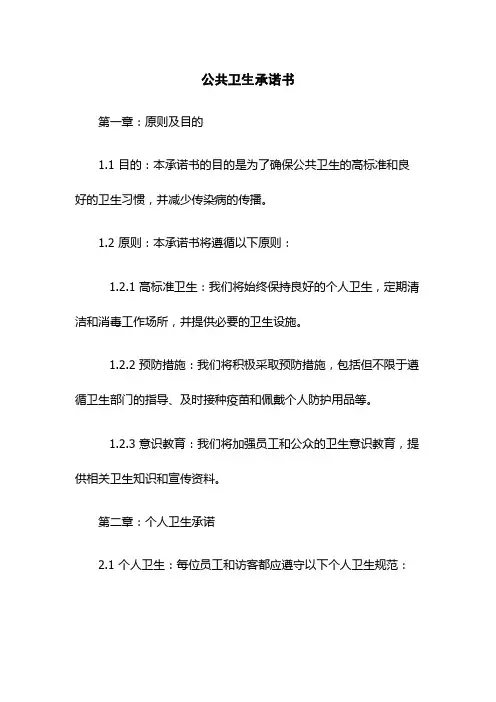 公共卫生承诺书

第一章：原则及目的

1.1 目的：本承诺书的目的是为了确保公共卫生的高标准和良好的卫生习惯，并减少传染病的传播。

1.2 原则：本承诺书将遵循以下原则：

1.2.1 高标准卫生：我们将始终保持良好的个人卫生，定期清洁和消毒工作场所，并提供必要的卫生设施。

1.2.2 预防措施：我们将积极采取预防措施，包括但不限于遵循卫生部门的指导、及时接种疫苗和佩戴个人防护用品等。

1.2.3 意识教育：我们将加强员工和公众的卫生意识教育，提供相关卫生知识和宣传资料。

第二章：个人卫生承诺

2.1 个人卫生：每位员工和访客都应遵守以下个人卫生规范：